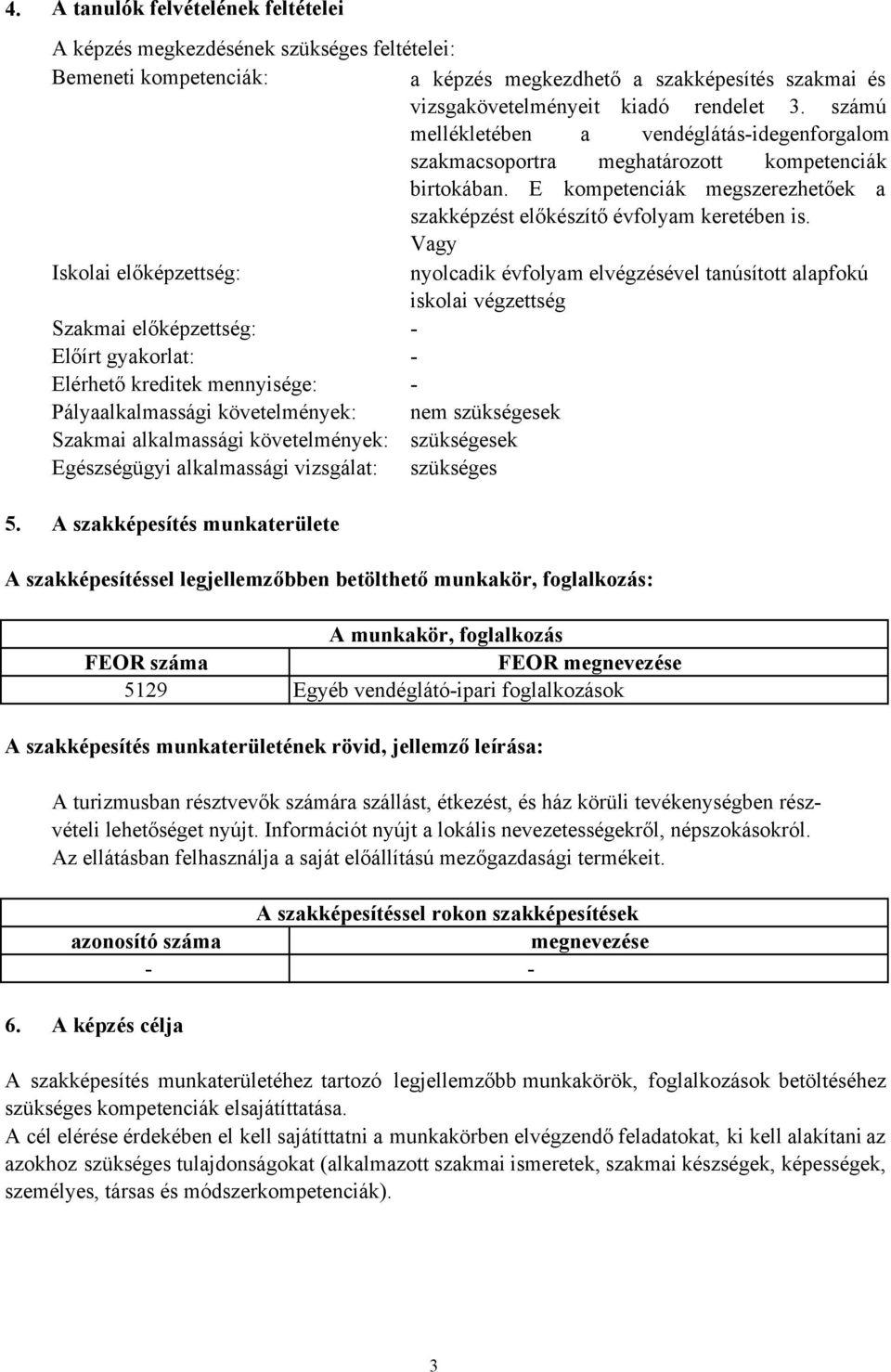 4. A tanulók felvételének feltételei

A képzés megkezdésének szükséges feltételei:

Bemeneti kompetenciák: a képzés megkezdhető a szakképesítés szakmai és vizsgakövetelményeit kiadó rendelet 3. számú mellékletében a vendéglátás-idegenforgalom szakmacsoportra meghatározott kompetenciák birtokában. E kompetenciák megszerezhetőek a szakképzést előkészítő évfolyam keretében is.

Vagy

Iskolai előképzettség: nyolcadik évfolyam elvégzésével tanúsított alapfokú iskolai végzettség

Szakmai előképzettség: -

Előírt gyakorlat: -

Elérhető kreditek mennyisége: -

Pályaalkalmassági követelmények: nem szükségesek

Szakmai alkalmassági követelmények: szükségesek

Egészségügyi alkalmassági vizsgálat: szükséges

5. A szakképesítés munkaterülete

A szakképesítéssel legjellemzőbben betölthető munkakör, foglalkozás:

| A munkakör, foglalkozás | |
|---|---|
| FEOR száma | FEOR megnevezése |
| 5129 | Egyéb vendéglátó-ipari foglalkozások |

A szakképesítés munkaterületének rövid, jellemző leírása:

A turizmusban résztvevők számára szállást, étkezést, és ház körüli tevékenységben részvételi lehetőséget nyújt. Információt nyújt a lokális nevezetességekről, népszokásokról. Az ellátásban felhasználja a saját előállítású mezőgazdasági termékeit.

| A szakképesítéssel rokon szakképesítések | |
|---|---|
| azonosító száma | megnevezése |
| - | - |

6. A képzés célja

A szakképesítés munkaterületéhez tartozó legjellemzőbb munkakörök, foglalkozások betöltéséhez szükséges kompetenciák elsajátíttatása.

A cél elérése érdekében el kell sajátíttatni a munkakörben elvégzendő feladatokat, ki kell alakítani az azokhoz szükséges tulajdonságokat (alkalmazott szakmai ismeretek, szakmai készségek, képességek, személyes, társas és módszerkompetenciák).

3